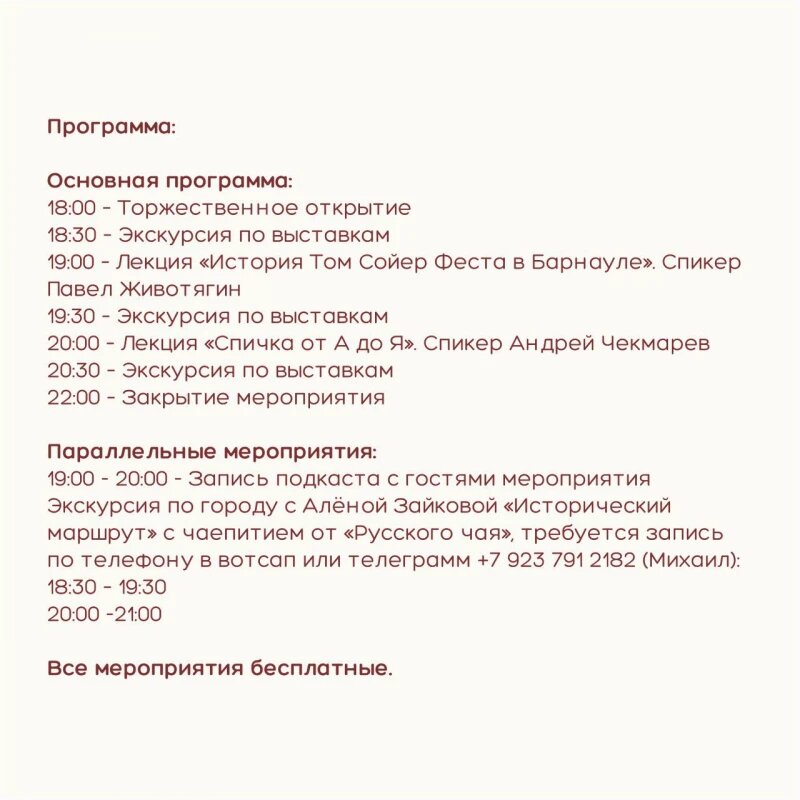 Программа:

Основная программа:
18:00 - Торжественное открытие
18:30 - Экскурсия по выставкам
19:00 - Лекция «История Том Сойер Феста в Барнауле». Спикер Павел Животягин
19:30 - Экскурсия по выставкам
20:00 - Лекция «Спичка от А до Я». Спикер Андрей Чекмарев
20:30 - Экскурсия по выставкам
22:00 - Закрытие мероприятия

Параллельные мероприятия:
19:00 - 20:00 - Запись подкаста с гостями мероприятия
Экскурсия по городу с Алёной Зайковой «Исторический маршрут» с чаепитием от «Русского чая», требуется запись по телефону в вотсап или телеграмм +7 923 791 2182 (Михаил):
18:30 - 19:30
20:00 -21:00

Все мероприятия бесплатные.